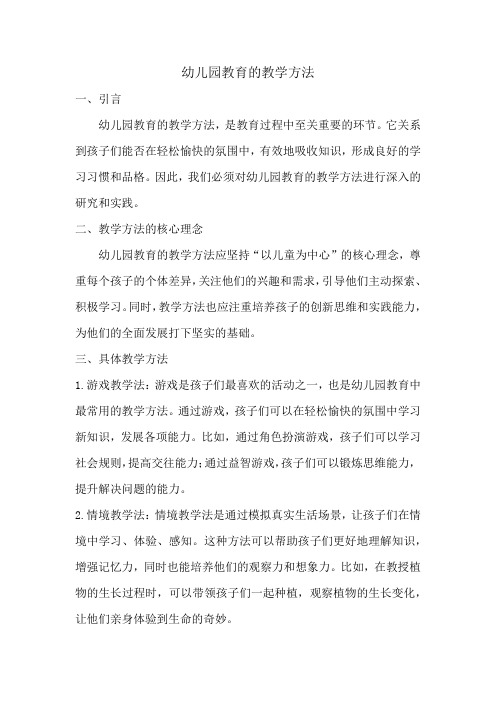 幼儿园教育的教学方法

一、引言

幼儿园教育的教学方法，是教育过程中至关重要的环节。它关系到孩子们能否在轻松愉快的氛围中，有效地吸收知识，形成良好的学习习惯和品格。因此，我们必须对幼儿园教育的教学方法进行深入的研究和实践。

二、教学方法的核心理念

幼儿园教育的教学方法应坚持“以儿童为中心”的核心理念，尊重每个孩子的个体差异，关注他们的兴趣和需求，引导他们主动探索、积极学习。同时，教学方法也应注重培养孩子的创新思维和实践能力，为他们的全面发展打下坚实的基础。

三、具体教学方法

1.游戏教学法：游戏是孩子们最喜欢的活动之一，也是幼儿园教育中最常用的教学方法。通过游戏，孩子们可以在轻松愉快的氛围中学习新知识，发展各项能力。比如，通过角色扮演游戏，孩子们可以学习社会规则，提高交往能力；通过益智游戏，孩子们可以锻炼思维能力，提升解决问题的能力。

2.情境教学法：情境教学法是通过模拟真实生活场景，让孩子们在情境中学习、体验、感知。这种方法可以帮助孩子们更好地理解知识，增强记忆力，同时也能培养他们的观察力和想象力。比如，在教授植物的生长过程时，可以带领孩子们一起种植，观察植物的生长变化，让他们亲身体验到生命的奇妙。